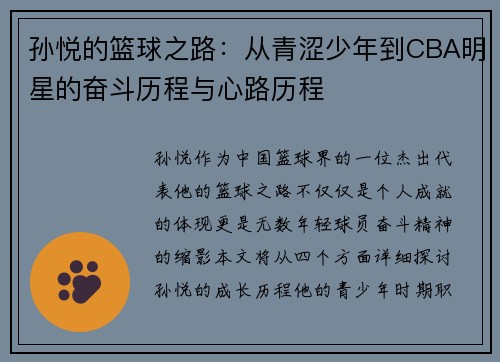 孙悦的篮球之路：从青涩少年到CBA明星的奋斗历程与心路历程

孙悦作为中国篮球界的一位杰出代表他的篮球之路不仅仅是个人成就的体现更是无数年轻球员奋斗精神的缩影本文将从四个方面详细探讨孙悦的成长历程他的青少年时期职